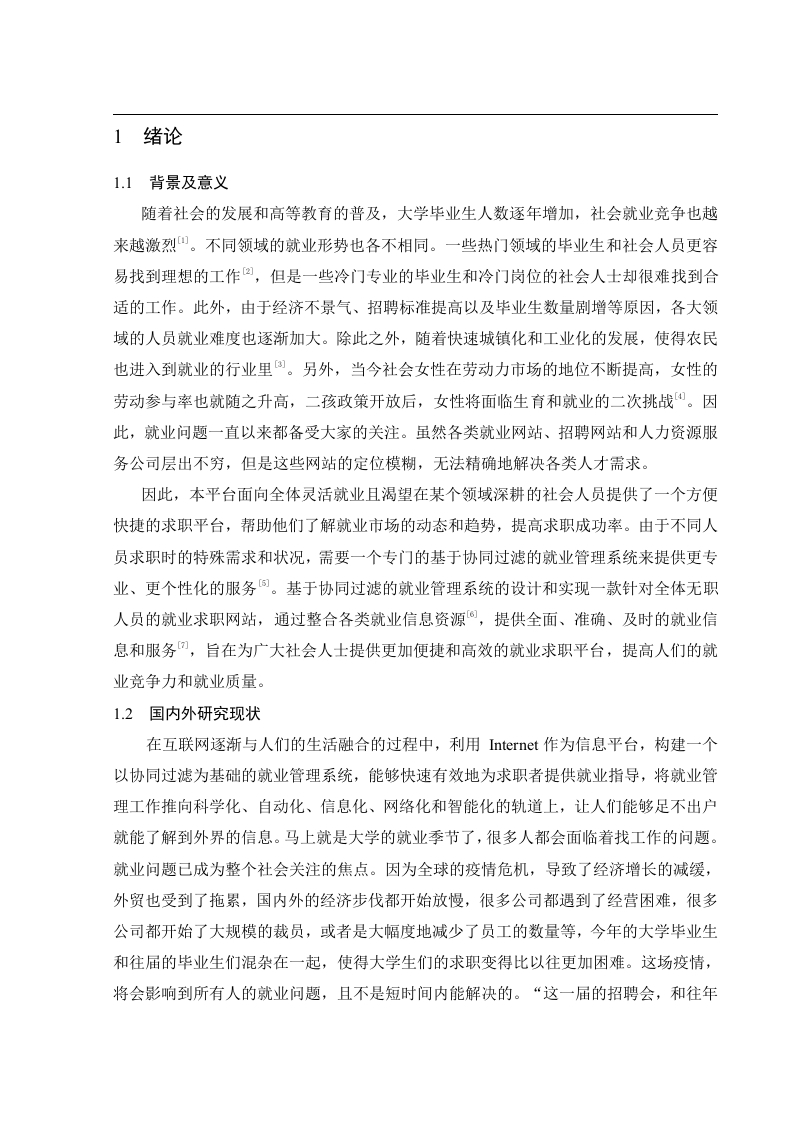 1 绪论

1.1 背景及意义

随着社会的发展和高等教育的普及，大学毕业生人数逐年增加，社会就业竞争也越来越激烈$^{[1]}$。不同领域的就业形势也各不相同。一些热门领域的毕业生和社会人员更容易找到理想的工作$^{[2]}$，但是一些冷门专业的毕业生和冷门岗位的社会人士却很难找到合适的工作。此外，由于经济不景气、招聘标准提高以及毕业生数量剧增等原因，各大领域的人员就业难度也逐渐加大。除此之外，随着快速城镇化和工业化的发展，使得农民也进入到就业的行业里$^{[3]}$。另外，当今社会女性在劳动力市场的地位不断提高，女性的劳动参与率也就随之升高，二孩政策开放后，女性将面临生育和就业的二次挑战$^{[4]}$。因此，就业问题一直以来都备受大家的关注。虽然各类就业网站、招聘网站和人力资源服务公司层出不穷，但是这些网站的定位模糊，无法精确地解决各类人才需求。

因此，本平台面向全体灵活就业且渴望在某个领域深耕的社会人员提供了一个方便快捷的求职平台，帮助他们了解就业市场的动态和趋势，提高求职成功率。由于不同人员求职时的特殊需求和状况，需要一个专门的基于协同过滤的就业管理系统来提供更专业、更个性化的服务$^{[5]}$。基于协同过滤的就业管理系统的设计和实现一款针对全体无职人员的就业求职网站，通过整合各类就业信息资源$^{[6]}$，提供全面、准确、及时的就业信息和服务$^{[7]}$，旨在为广大社会人士提供更加便捷和高效的就业求职平台，提高人们的就业竞争力和就业质量。

1.2 国内外研究现状

在互联网逐渐与人们的生活融合的过程中，利用 Internet 作为信息平台，构建一个以协同过滤为基础的就业管理系统，能够快速有效地为求职者提供就业指导，将就业管理工作推向科学化、自动化、信息化、网络化和智能化的轨道上，让人们能够足不出户就能了解到外界的信息。马上就是大学的就业季节了，很多人都会面临着找工作的问题。就业问题已成为整个社会关注的焦点。因为全球的疫情危机，导致了经济增长的减缓，外贸也受到了拖累，国内外的经济步伐都开始放慢，很多公司都遇到了经营困难，很多公司都开始了大规模的裁员，或者是大幅度地减少了员工的数量等，今年的大学毕业生和往届的毕业生们混杂在一起，使得大学生们的求职变得比以往更加困难。这场疫情，将会影响到所有人的就业问题，且不是短时间内能解决的。“这一届的招聘会，和往年